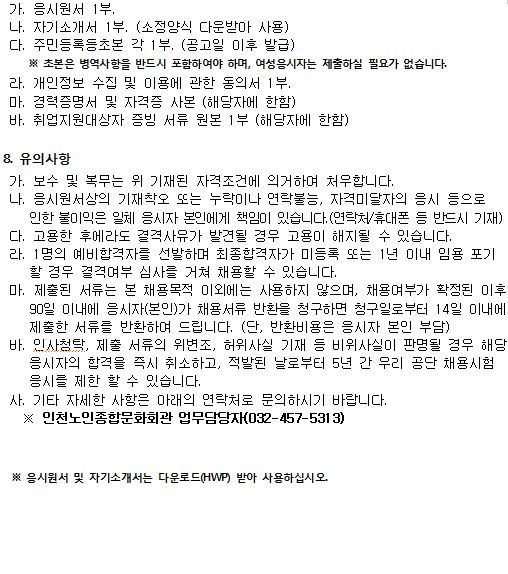 가. 응시원서 1부.
나. 자기소개서 1부. (소정양식 다운받아 사용)
다. 주민등록등초본 각 1부. (공고일 이후 발급)
※ 초본은 병역사항을 반드시 포함하여야 하며, 여성응시자는 제출하실 필요가 없습니다.
라. 개인정보 수집 및 이용에 관한 동의서 1부.
마. 경력증명서 및 자격증 사본 (해당자에 한함)
바. 취업지원대상자 증빙 서류 원본 1부 (해당자에 한함)

8. 유의사항
가. 보수 및 복무는 위 기재된 자격조건에 의거하여 처우합니다.
나. 응시원서상의 기재착오 또는 누락이나 연락불능, 자격미달자의 응시 등으로 인한 불이익은 일체 응시자 본인에게 책임이 있습니다.(연락처/휴대폰 등 반드시 기재)
다. 고용한 후에라도 결격사유가 발견될 경우 고용이 해지될 수 있습니다.
라. 1명의 예비합격자를 선발하며 최종합격자가 미등록 또는 1년 이내 임용 포기 할 경우 결격여부 심사를 거쳐 채용할 수 있습니다.
마. 제출된 서류는 본 채용목적 이외에는 사용하지 않으며, 채용여부가 확정된 이후 90일 이내에 응시자(본인)가 채용서류 반환을 청구하면 청구일로부터 14일 이내에 제출한 서류를 반환하여 드립니다. (단, 반환비용은 응시자 본인 부담)
바. 인사청탁, 제출 서류의 위변조, 허위사실 기재 등 비위사실이 판명될 경우 해당 응시자의 합격을 즉시 취소하고, 적발된 날로부터 5년 간 우리 공단 채용시험 응시를 제한 할 수 있습니다.
사. 기타 자세한 사항은 아래의 연락처로 문의하시기 바랍니다.
※ 인천노인종합문화회관 업무담당자(032-457-5313)

※ 응시원서 및 자기소개서는 다운로드(HWP) 받아 사용하십시오.